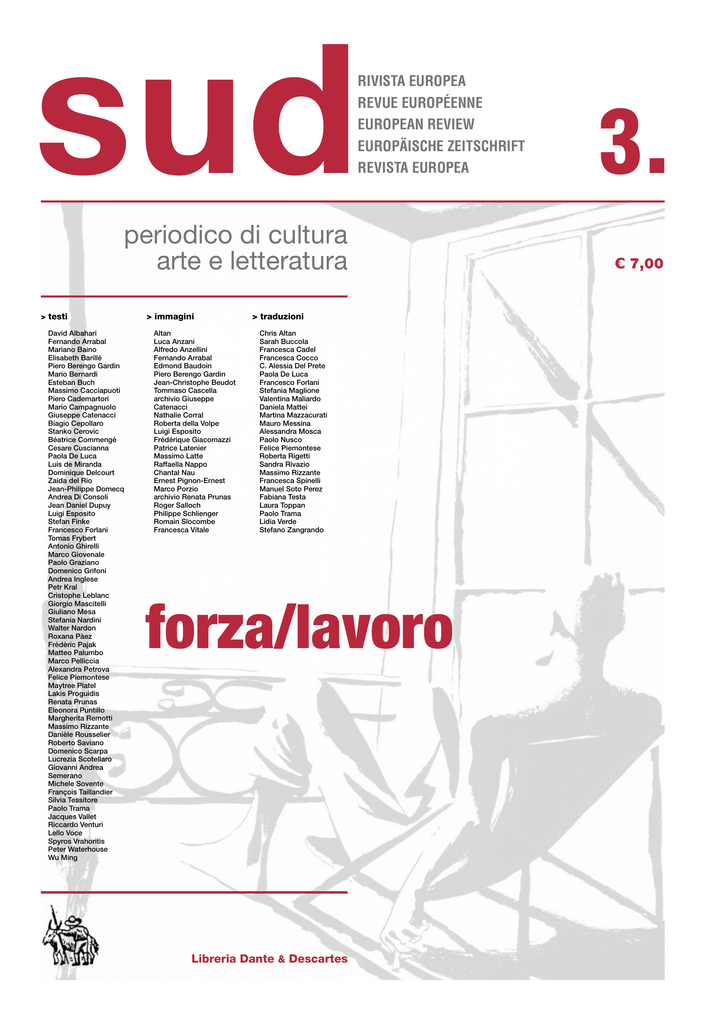 sud

RIVISTA EUROPEA
REVUE EUROPÉENNE
EUROPEAN REVIEW
EUROPÄISCHE ZEITSCHRIFT
REVISTA EUROPEA

3.

periodico di cultura
arte e letteratura

€ 7,00

> testi

David Albahari
Fernando Arrabal
Mariano Baino
Elisabeth Barillé
Piero Berengo Gardin
Mario Bernardi
Esteban Buch
Massimo Cacciapuoti
Piero Cademartori
Mario Campagnuolo
Giuseppe Catenacci
Biagio Cepollaro
Stanko Cerovic
Béatrice Commengé
Cesare Cuscianna
Paola De Luca
Luis de Miranda
Dominique Delcourt
Zaida del Rio
Jean-Philippe Domecq
Andrea Di Consoli
Jean Daniel Dupuy
Luigi Esposito
Stefan Finke
Francesco Forlani
Tomas Frybert
Antonio Ghirelli
Marco Giovenale
Paolo Graziano
Domenico Grifoni
Andrea Inglese
Petr Kral
Cristophe Leblanc
Giorgio Mascitelli
Giuliano Mesa
Stefania Nardini
Walter Nardon
Roxana Páez
Fréderic Pajak
Matteo Palumbo
Marco Pelliccia
Alexandra Petrova
Felice Piemontese
Maytree Platel
Lakis Proguidis
Renata Prunas
Eleonora Puntillo
Margherita Remotti
Massimo Rizzante
Danièle Rousselier
Roberto Saviano
Domenico Scarpa
Lucrezia Scotellaro
Giovanni Andrea Semerano
Michele Sovente
François Taillandier
Silvia Tessitore
Paolo Trama
Jacques Vallet
Riccardo Venturi
Lello Voce
Spyros Vrahoritis
Peter Waterhouse
Wu Ming

> immagini

Altan
Luca Anzani
Alfredo Anzellini
Fernando Arrabal
Edmond Baudoin
Piero Berengo Gardin
Jean-Christophe Beudot
Tommaso Cascella
archivio Giuseppe Catenacci
Nathalie Corral
Roberta della Volpe
Luigi Esposito
Frédérique Giacomazzi
Patrice Latenier
Massimo Latte
Raffaella Nappo
Chantal Nau
Ernest Pignon-Ernest
Marco Porzio
archivio Renata Prunas
Roger Salloch
Philippe Schlienger
Romain Slocombe
Francesca Vitale

> traduzioni

Chris Altan
Sarah Buccola
Francesca Cadel
Francesca Cocco
C. Alessia Del Prete
Paola De Luca
Francesco Forlani
Stefania Maglione
Valentina Maliardo
Daniela Mattei
Martina Mazzacurati
Mauro Messina
Alessandra Mosca
Paolo Nusco
Felice Piemontese
Roberta Rigetti
Sandra Rivazio
Massimo Rizzante
Francesca Spinelli
Manuel Soto Perez
Fabiana Testa
Laura Toppan
Paolo Trama
Lidia Verde
Stefano Zangrando

forza/lavoro

Libreria Dante & Descartes